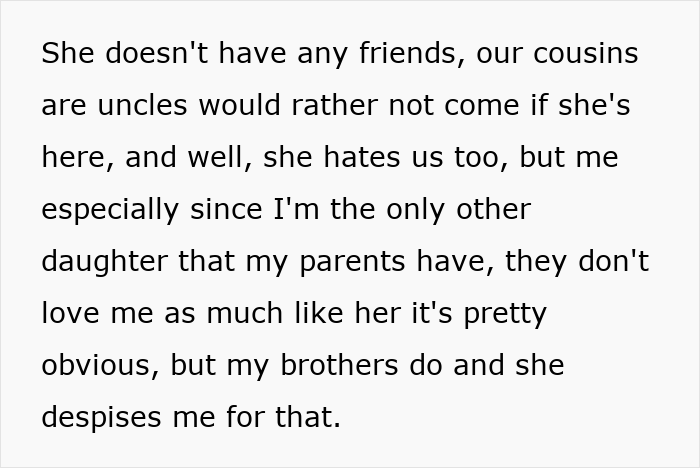 She doesn't have any friends, our cousins are uncles would rather not come if she's here, and well, she hates us too, but me especially since I'm the only other daughter that my parents have, they don't love me as much like her it's pretty obvious, but my brothers do and she despises me for that.